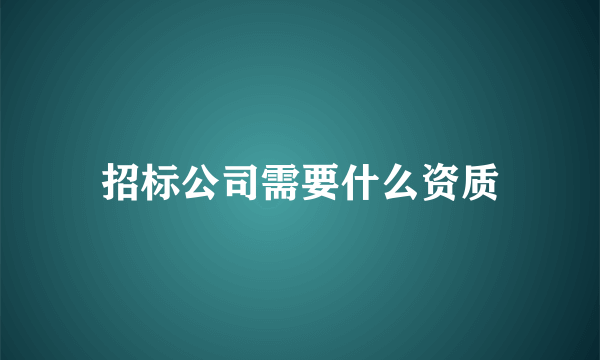 招标公司需要什么资质